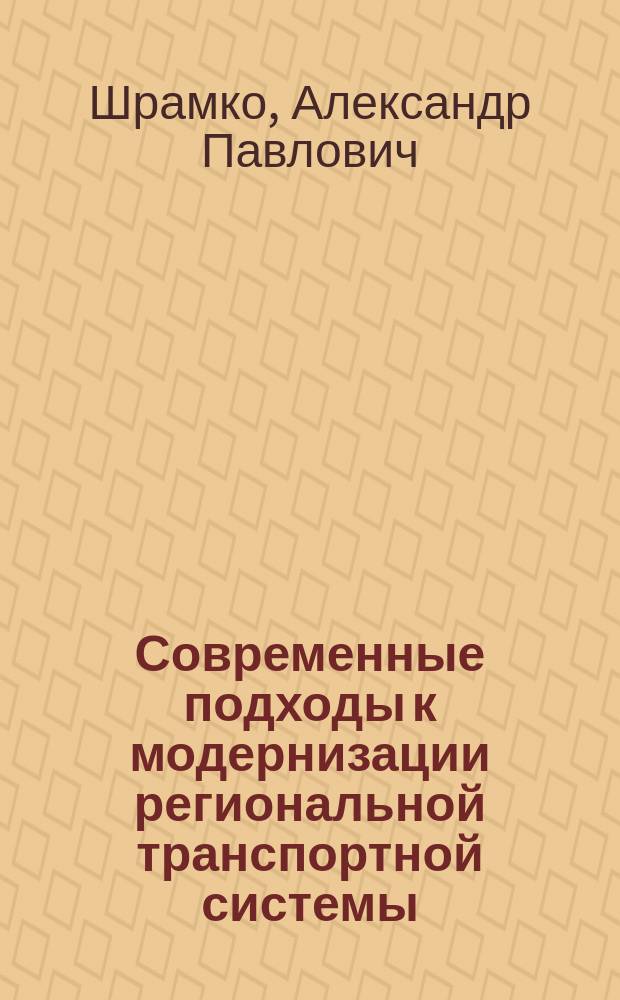 Шрамко, Александр Павлович

Современные подходы к модернизации региональной транспортной системы